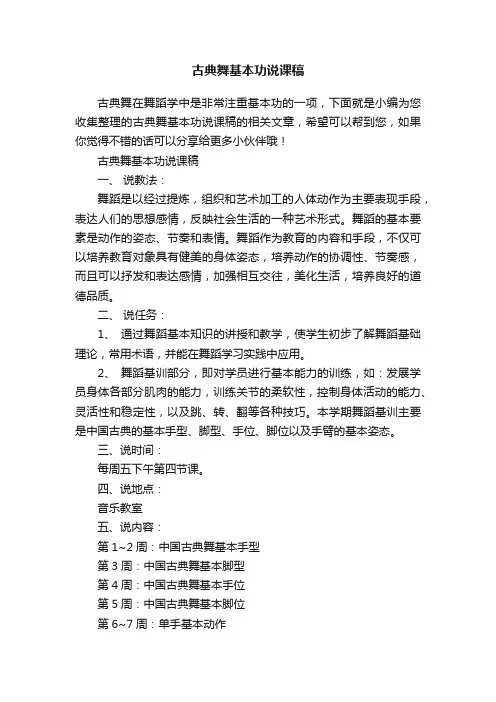 古典舞基本功说课稿

古典舞在舞蹈学中是非常注重基本功的一项，下面就是小编为您收集整理的古典舞基本功说课稿的相关文章，希望可以帮到您，如果你觉得不错的话可以分享给更多小伙伴哦！

古典舞基本功说课稿

一、 说教法：

舞蹈是以经过提炼，组织和艺术加工的人体动作为主要表现手段，表达人们的思想感情，反映社会生活的一种艺术形式。舞蹈的基本要素是动作的姿态、节奏和表情。舞蹈作为教育的内容和手段，不仅可以培养教育对象具有健美的身体姿态，培养动作的协调性、节奏感，而且可以抒发和表达感情，加强相互交往，美化生活，培养良好的道德品质。

二、 说任务：

1、 通过舞蹈基本知识的讲授和教学，使学生初步了解舞蹈基础理论，常用术语，并能在舞蹈学习实践中应用。

2、 舞蹈基训部分，即对学员进行基本能力的训练，如：发展学员身体各部分肌肉的能力，训练关节的柔软性，控制身体活动的能力、灵活性和稳定性，以及跳、转、翻等各种技巧。本学期舞蹈基训主要是中国古典的基本手型、脚型、手位、脚位以及手臂的基本姿态。

三、说时间：

每周五下午第四节课。

四、说地点：

音乐教室

五、说内容：

第 1~2 周：中国古典舞基本手型

第 3 周：中国古典舞基本脚型

第 4 周：中国古典舞基本手位

第 5 周：中国古典舞基本脚位

第 6~7 周：单手基本动作